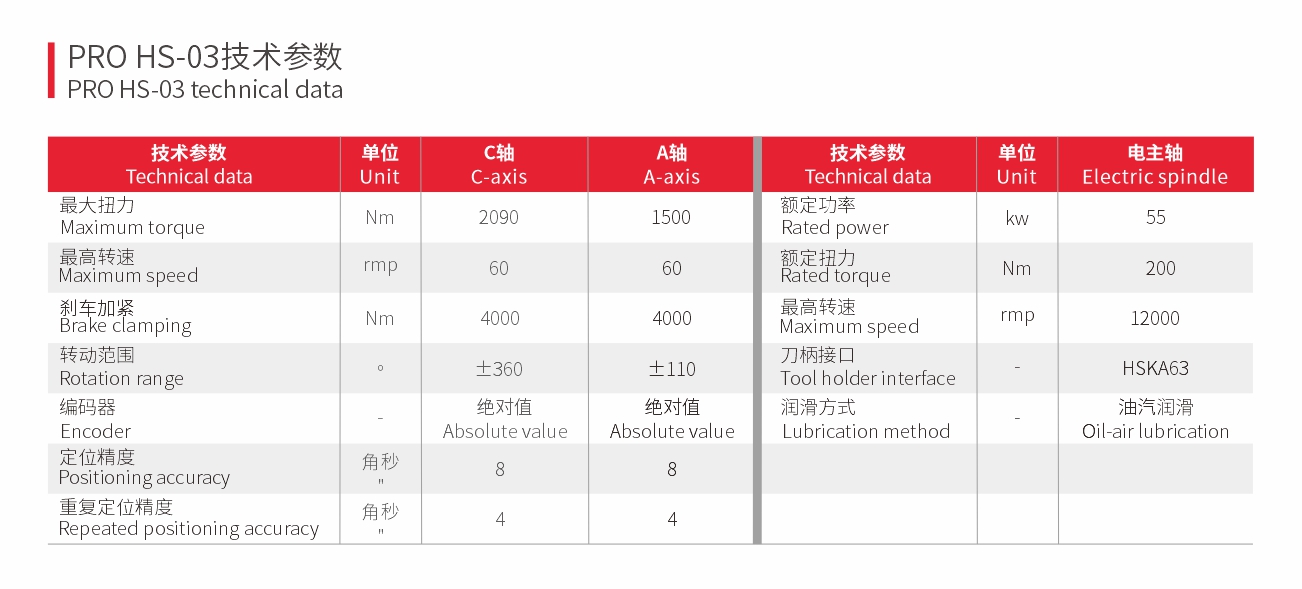 PRO HS-03技术参数
PRO HS-03 technical data

| 技术参数 Technical data | 单位 Unit | C轴 C-axis | A轴 A-axis |
|---|---|---|---|
| 最大扭力 Maximum torque | Nm | 2090 | 1500 |
| 最高转速 Maximum speed | rmp | 60 | 60 |
| 刹车加紧 Brake clamping | Nm | 4000 | 4000 |
| 转动范围 Rotation range | ° | ±360 | ±110 |
| 编码器 Encoder | - | 绝对值 Absolute value | 绝对值 Absolute value |
| 定位精度 Positioning accuracy | 角秒 " | 8 | 8 |
| 重复定位精度 Repeated positioning accuracy | 角秒 " | 4 | 4 |

| 技术参数 Technical data | 单位 Unit | 电主轴 Electric spindle |
|---|---|---|
| 额定功率 Rated power | kw | 55 |
| 额定扭力 Rated torque | Nm | 200 |
| 最高转速 Maximum speed | rmp | 12000 |
| 刀柄接口 Tool holder interface | - | HSKA63 |
| 润滑方式 Lubrication method | - | 油汽润滑 Oil-air lubrication |
| | | |
| | | |